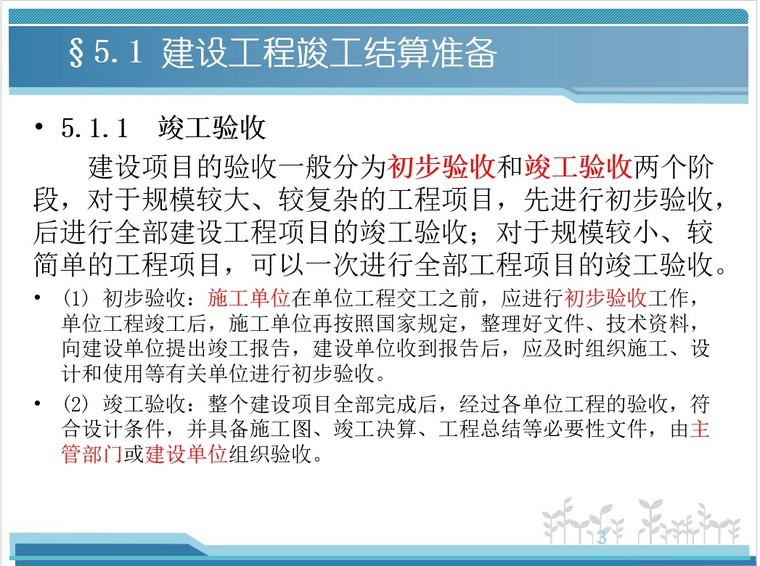 §5.1 建设工程竣工结算准备

• 5.1.1 竣工验收

建设项目的验收一般分为初步验收和竣工验收两个阶段，对于规模较大、较复杂的工程项目，先进行初步验收，后进行全部建设工程项目的竣工验收；对于规模较小、较简单的工程项目，可以一次进行全部工程项目的竣工验收。

• (1) 初步验收：施工单位在单位工程交工之前，应进行初步验收工作，单位工程竣工后，施工单位再按照国家规定，整理好文件、技术资料，向建设单位提出竣工报告，建设单位收到报告后，应及时组织施工、设计和使用等有关单位进行初步验收。

• (2) 竣工验收：整个建设项目全部完成后，经过各单位工程的验收，符合设计条件，并具备施工图、竣工决算、工程总结等必要性文件，由主管部门或建设单位组织验收。

3